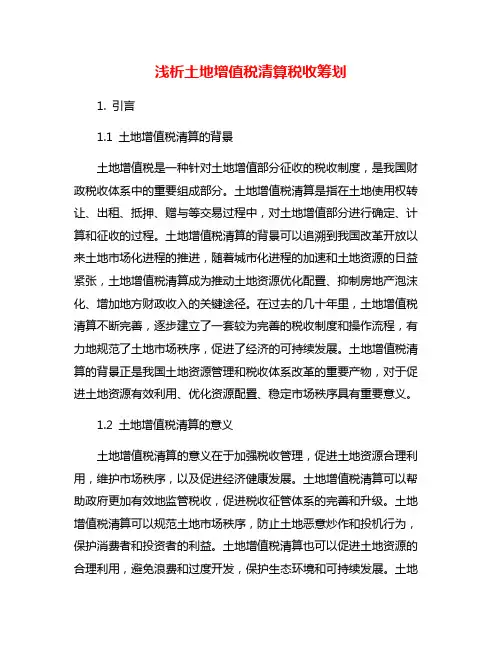 浅析土地增值税清算税收筹划

1. 引言

1.1 土地增值税清算的背景

土地增值税是一种针对土地增值部分征收的税收制度，是我国财政税收体系中的重要组成部分。土地增值税清算是指在土地使用权转让、出租、抵押、赠与等交易过程中，对土地增值部分进行确定、计算和征收的过程。土地增值税清算的背景可以追溯到我国改革开放以来土地市场化进程的推进，随着城市化进程的加速和土地资源的日益紧张，土地增值税清算成为推动土地资源优化配置、抑制房地产泡沫化、增加地方财政收入的关键途径。在过去的几十年里，土地增值税清算不断完善，逐步建立了一套较为完善的税收制度和操作流程，有力地规范了土地市场秩序，促进了经济的可持续发展。土地增值税清算的背景正是我国土地资源管理和税收体系改革的重要产物，对于促进土地资源有效利用、优化资源配置、稳定市场秩序具有重要意义。

1.2 土地增值税清算的意义

土地增值税清算的意义在于加强税收管理，促进土地资源合理利用，维护市场秩序，以及促进经济健康发展。土地增值税清算可以帮助政府更加有效地监管税收，促进税收征管体系的完善和升级。土地增值税清算可以规范土地市场秩序，防止土地恶意炒作和投机行为，保护消费者和投资者的利益。土地增值税清算也可以促进土地资源的合理利用，避免浪费和过度开发，保护生态环境和可持续发展。土地